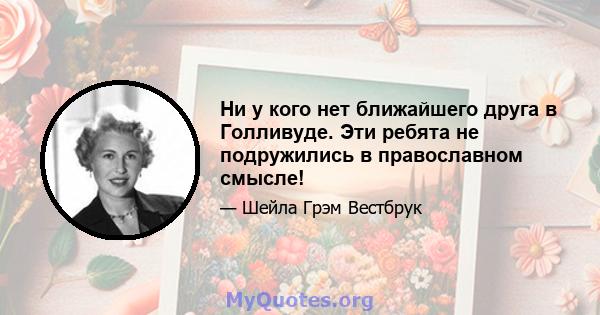 Ни у кого нет ближайшего друга в Голливуде. Эти ребята не подружились в православном смысле!

— Шейла Грэм Вестбрук

MyQuotes.org